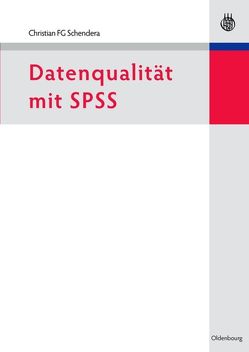 Christian FG Schendera

Datenqualität mit SPSS

Oldenbourg